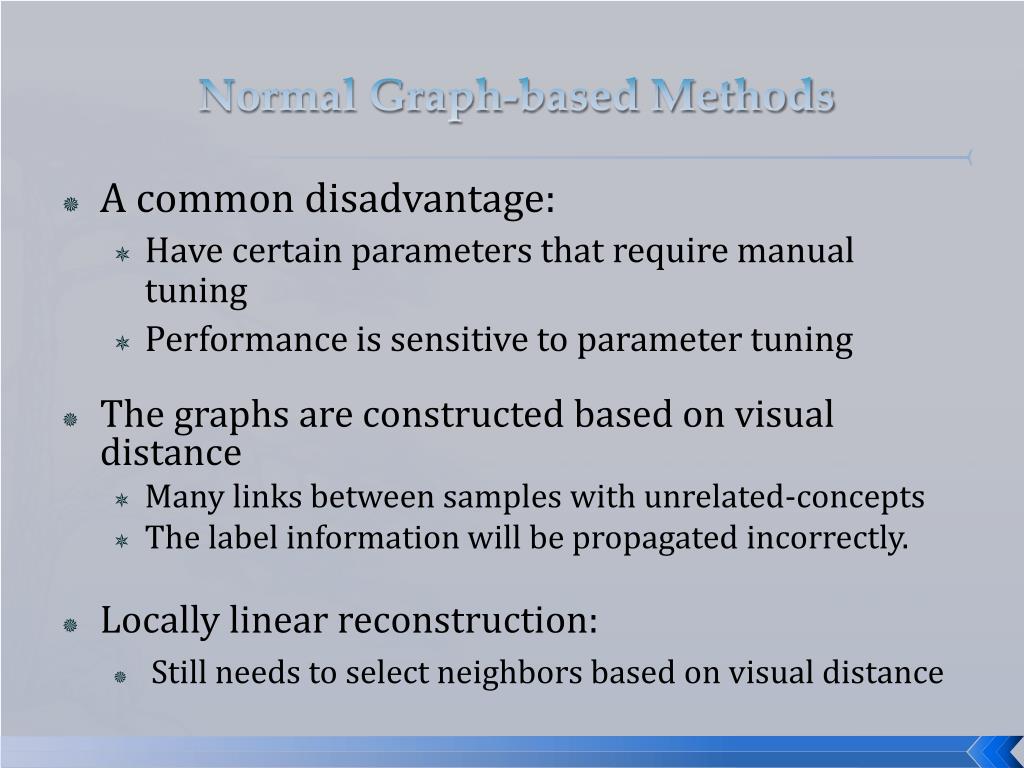 Normal Graph-based Methods

A common disadvantage:

Have certain parameters that require manual tuning

Performance is sensitive to parameter tuning

The graphs are constructed based on visual distance

Many links between samples with unrelated-concepts

The label information will be propagated incorrectly.

Locally linear reconstruction:

Still needs to select neighbors based on visual distance